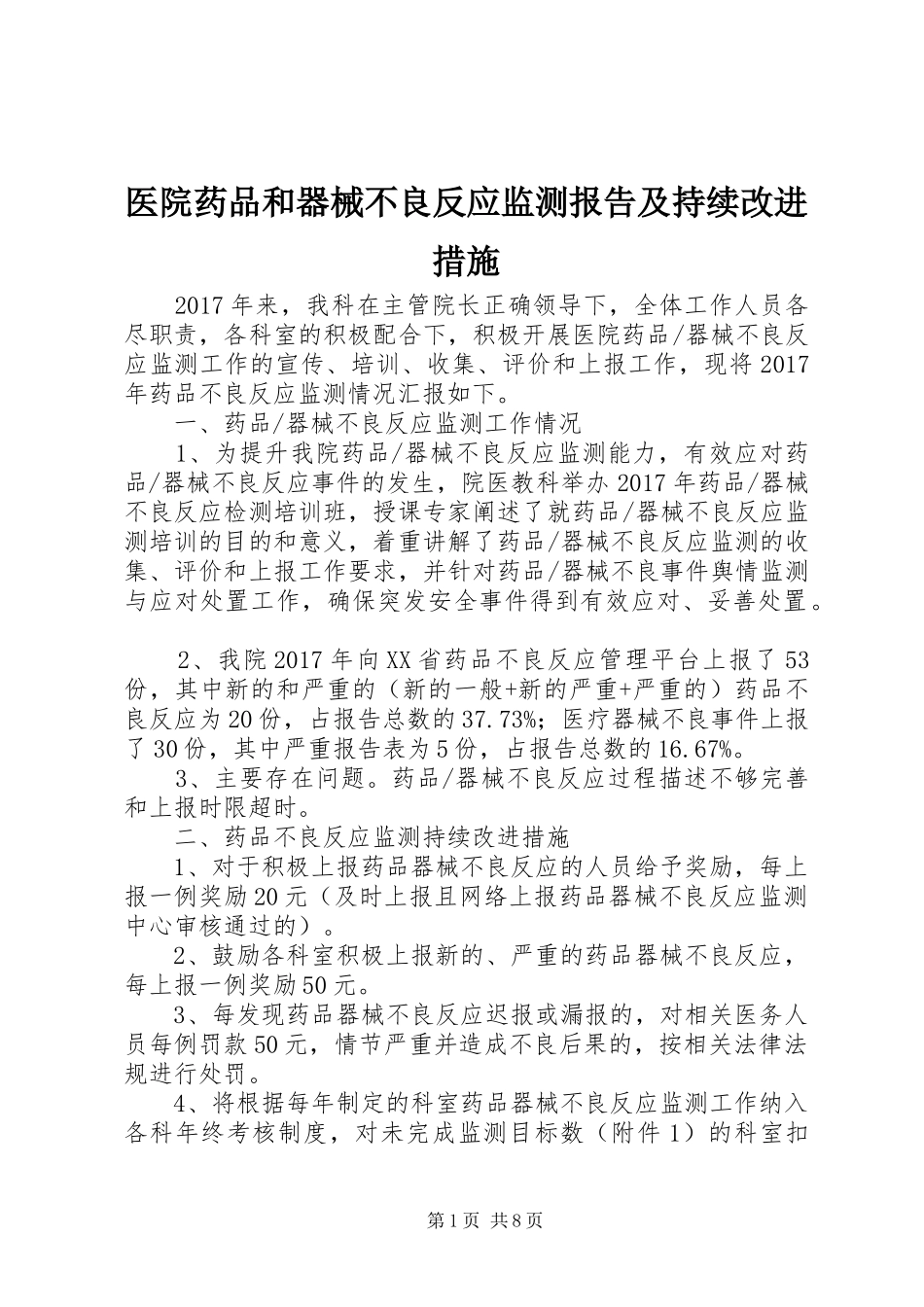 医院药品和器械不良反应监测报告及持续改进措施

2017年来，我科在主管院长正确领导下，全体工作人员各尽职责，各科室的积极配合下，积极开展医院药品/器械不良反应监测工作的宣传、培训、收集、评价和上报工作，现将2017年药品不良反应监测情况汇报如下。

一、药品/器械不良反应监测工作情况

1、为提升我院药品/器械不良反应监测能力，有效应对药品/器械不良反应事件的发生，院医教科举办2017年药品/器械不良反应检测培训班，授课专家阐述了就药品/器械不良反应监测培训的目的和意义，着重讲解了药品/器械不良反应监测的收集、评价和上报工作要求，并针对药品/器械不良事件舆情监测与应对处置工作，确保突发安全事件得到有效应对、妥善处置。

2、我院2017年向XX省药品不良反应管理平台上报了53份，其中新的和严重的（新的一般+新的严重+严重的）药品不良反应为20份，占报告总数的37.73%；医疗器械不良事件上报了30份，其中严重报告表为5份，占报告总数的16.67%。

3、主要存在问题。药品/器械不良反应过程描述不够完善和上报时限超时。

二、药品不良反应监测持续改进措施

1、对于积极上报药品器械不良反应的人员给予奖励，每上报一例奖励20元（及时上报且网络上报药品器械不良反应监测中心审核通过的）。

2、鼓励各科室积极上报新的、严重的药品器械不良反应，每上报一例奖励50元。

3、每发现药品器械不良反应迟报或漏报的，对相关医务人员每例罚款50元，情节严重并造成不良后果的，按相关法律法规进行处罚。

4、将根据每年制定的科室药品器械不良反应监测工作纳入各科年终考核制度，对未完成监测目标数（附件1）的科室扣

第1页 共8页